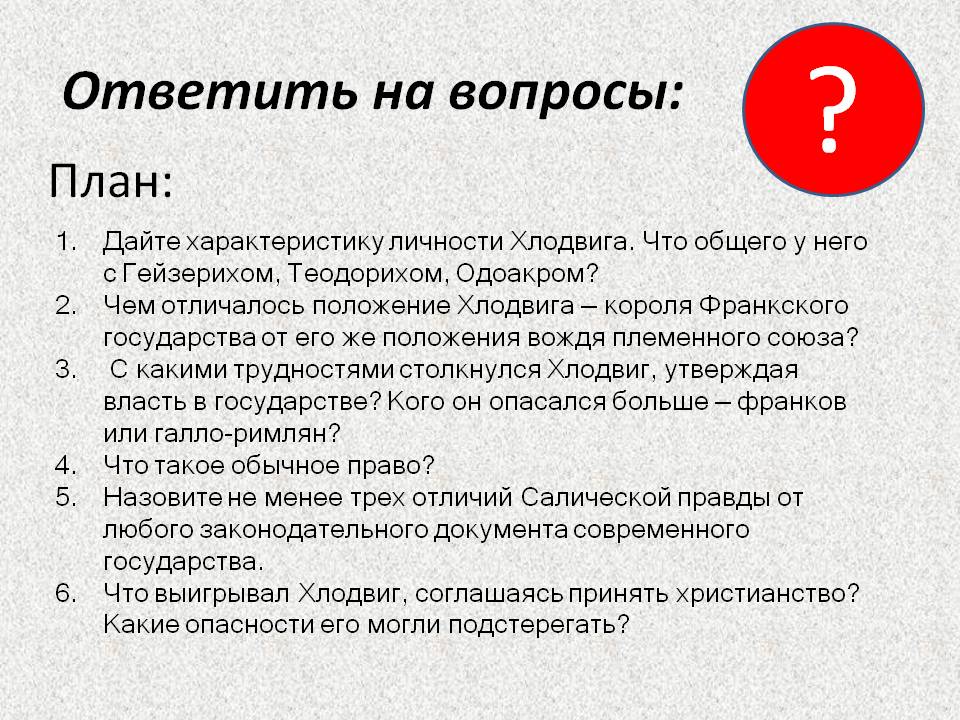 Ответить на вопросы:

?

План:

1. Дайте характеристику личности Хлодвига. Что общего у него с Гейзерихом, Теодорихом, Одоакром?
2. Чем отличалось положение Хлодвига – короля Франкского государства от его же положения вождя племенного союза?
3. С какими трудностями столкнулся Хлодвиг, утверждая власть в государстве? Кого он опасался больше – франков или галло-римлян?
4. Что такое обычное право?
5. Назовите не менее трех отличий Салической правды от любого законодательного документа современного государства.
6. Что выигрывал Хлодвиг, соглашаясь принять христианство? Какие опасности его могли подстерегать?